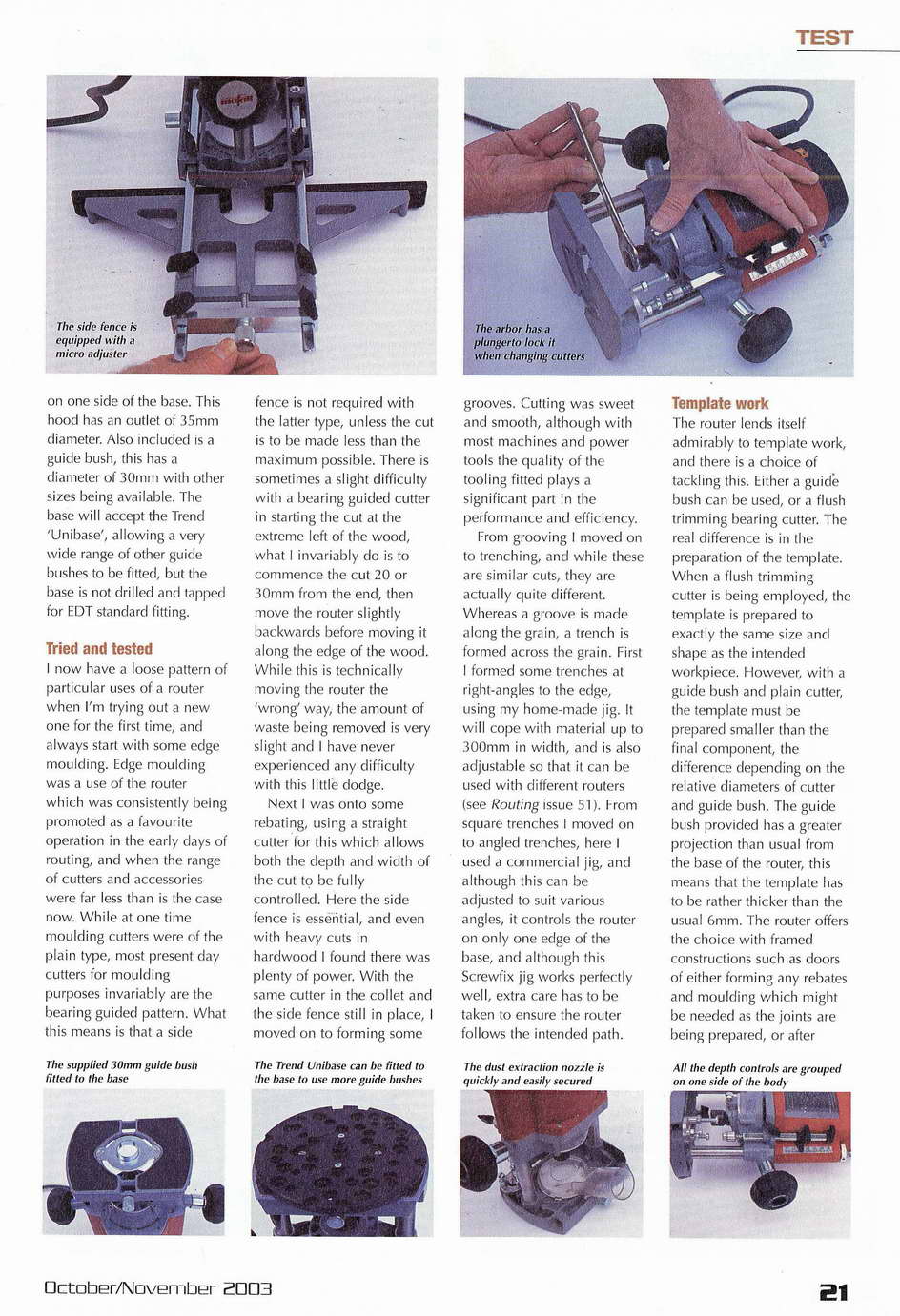 TEST

The side fence is equipped with a micro adjuster

The arbor has a plungerto lock it when changing cutters

on one side of the base. This hood has an outlet of 35mm diameter. Also included is a guide bush, this has a diameter of 30mm with other sizes being available. The base will accept the Trend 'Unibase', allowing a very wide range of other guide bushes to be fitted, but the base is not drilled and tapped for EDT standard fitting.

Tried and tested

I now have a loose pattern of particular uses of a router when I'm trying out a new one for the first time, and always start with some edge moulding. Edge moulding was a use of the router which was consistently being promoted as a favourite operation in the early days of routing, and when the range of cutters and accessories were far less than is the case now. While at one time moulding cutters were of the plain type, most present day cutters for moulding purposes invariably are the bearing guided pattern. What this means is that a side fence is not required with the latter type, unless the cut is to be made less than the maximum possible. There is sometimes a slight difficulty with a bearing guided cutter in starting the cut at the extreme left of the wood, what I invariably do is to commence the cut 20 or 30mm from the end, then move the router slightly backwards before moving it along the edge of the wood. While this is technically moving the router the 'wrong' way, the amount of waste being removed is very slight and I have never experienced any difficulty with this little dodge.

Next I was onto some rebating, using a straight cutter for this which allows both the depth and width of the cut to be fully controlled. Here the side fence is essential, and even with heavy cuts in hardwood I found there was plenty of power. With the same cutter in the collet and the side fence still in place, I moved on to forming some grooves. Cutting was sweet and smooth, although with most machines and power tools the quality of the tooling fitted plays a significant part in the performance and efficiency.

From grooving I moved on to trenching, and while these are similar cuts, they are actually quite different. Whereas a groove is made along the grain, a trench is formed across the grain. First I formed some trenches at right-angles to the edge, using my home-made jig. It will cope with material up to 300mm in width, and is also adjustable so that it can be used with different routers (see Routing issue 51). From square trenches I moved on to angled trenches, here I used a commercial jig, and although this can be adjusted to suit various angles, it controls the router on only one edge of the base, and although this Screwfix jig works perfectly well, extra care has to be taken to ensure the router follows the intended path.

Template work

The router lends itself admirably to template work, and there is a choice of tackling this. Either a guide bush can be used, or a flush trimming bearing cutter. The real difference is in the preparation of the template. When a flush trimming cutter is being employed, the template is prepared to exactly the same size and shape as the intended workpiece. However, with a guide bush and plain cutter, the template must be prepared smaller than the final component, the difference depending on the relative diameters of cutter and guide bush. The guide bush provided has a greater projection than usual from the base of the router, this means that the template has to be rather thicker than the usual 6mm. The router offers the choice with framed constructions such as doors of either forming any rebates and moulding which might be needed as the joints are being prepared, or after

The supplied 30mm guide bush fitted to the base

The Trend Unibase can be fitted to the base to use more guide bushes

The dust extraction nozzle is quickly and easily secured

All the depth controls are grouped on one side of the body

October/November 2003

21